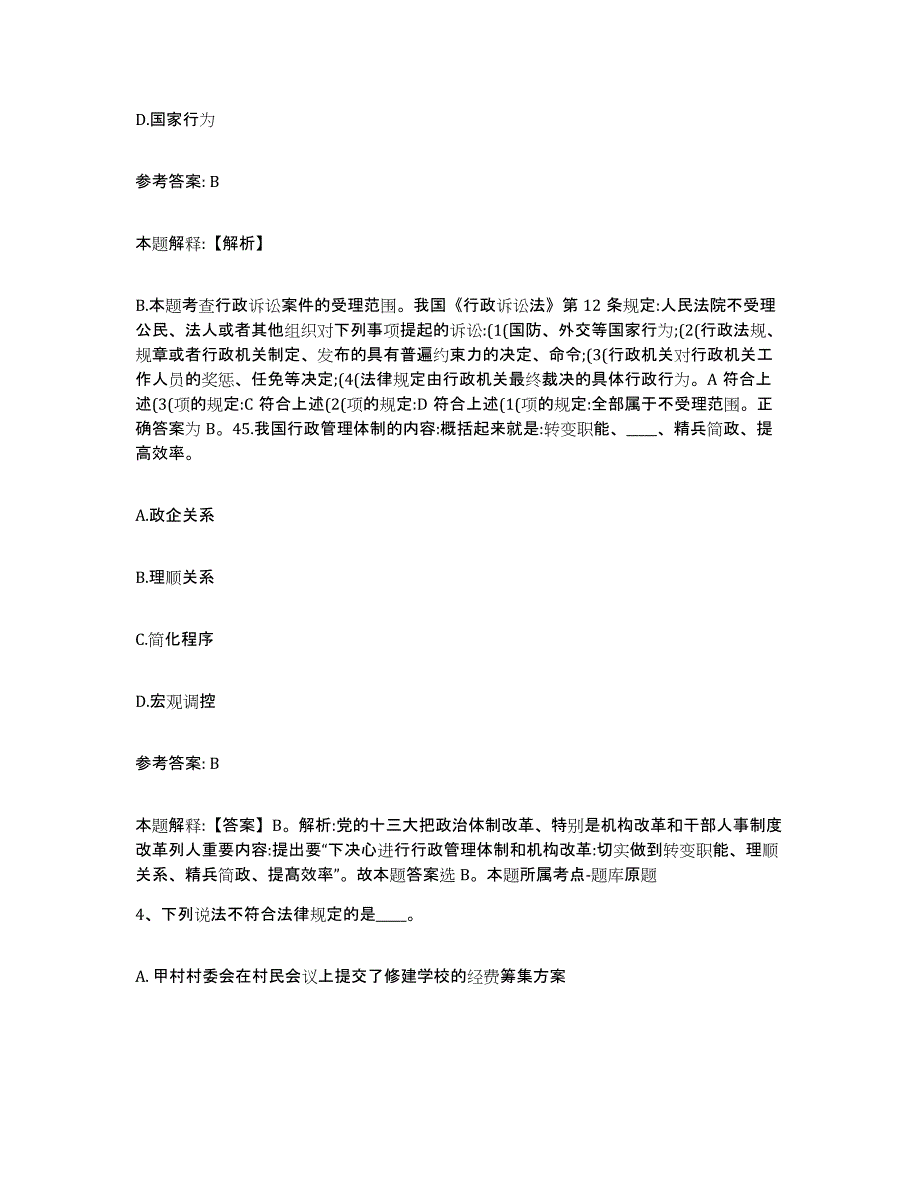 D.国家行为

参考答案: B

本题解释:【解析】

B.本题考查行政诉讼案件的受理范围。我国《行政诉讼法》第 12 条规定:人民法院不受理公民、法人或者其他组织对下列事项提起的诉讼:(1(国防、外交等国家行为;(2(行政法规、规章或者行政机关制定、发布的具有普遍约束力的决定、命令;(3(行政机关对行政机关工作人员的奖惩、任免等决定;(4(法律规定由行政机关最终裁决的具体行政行为。A 符合上述(3(项的规定:C 符合上述(2(项的规定:D 符合上述(1(项的规定:全部属于不受理范围。正确答案为 B。45.我国行政管理体制的内容:概括起来就是:转变职能、____、精兵简政、提高效率。

A.政企关系

B.理顺关系

C.简化程序

D.宏观调控

参考答案: B

本题解释:【答案】B。解析:党的十三大把政治体制改革、特别是机构改革和干部人事制度改革列人重要内容:提出要“下决心进行行政管理体制和机构改革:切实做到转变职能、理顺关系、精兵简政、提高效率”。故本题答案选 B。本题所属考点-题库原题

4、下列说法不符合法律规定的是____。

A. 甲村村委会在村民会议上提交了修建学校的经费筹集方案